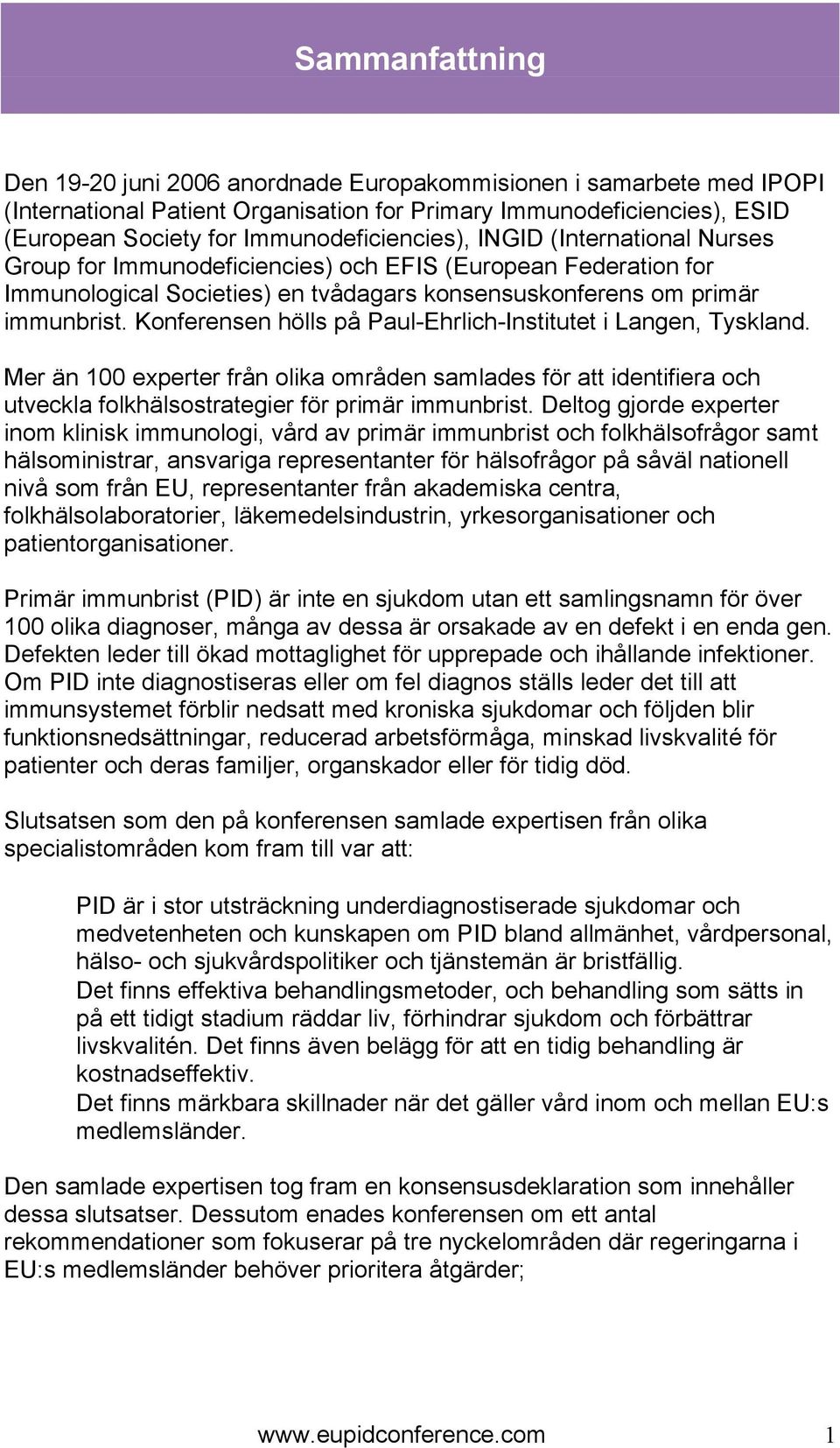 Sammanfattning

Den 19-20 juni 2006 anordnade Europakommisionen i samarbete med IPOPI (International Patient Organisation for Primary Immunodeficiencies), ESID (European Society for Immunodeficiencies), INGID (International Nurses Group for Immunodeficiencies) och EFIS (European Federation for Immunological Societies) en tvådagars konsensuskonferens om primär immunbrist. Konferensen hölls på Paul-Ehrlich-Institutet i Langen, Tyskland.

Mer än 100 experter från olika områden samlades för att identifiera och utveckla folkhälsostrategier för primär immunbrist. Deltog gjorde experter inom klinisk immunologi, vård av primär immunbrist och folkhälsofrågor samt hälsoministrar, ansvariga representanter för hälsofrågor på såväl nationell nivå som från EU, representanter från akademiska centra, folkhälsolaboratorier, läkemedelsindustrin, yrkesorganisationer och patientorganisationer.

Primär immunbrist (PID) är inte en sjukdom utan ett samlingsnamn för över 100 olika diagnoser, många av dessa är orsakade av en defekt i en enda gen. Defekten leder till ökad mottaglighet för upprepade och ihållande infektioner. Om PID inte diagnostiseras eller om fel diagnos ställs leder det till att immunsystemet förblir nedsatt med kroniska sjukdomar och följden blir funktionsnedsättningar, reducerad arbetsförmåga, minskad livskvalité för patienter och deras familjer, organskador eller för tidig död.

Slutsatsen som den på konferensen samlade expertisen från olika specialistområden kom fram till var att:

PID är i stor utsträckning underdiagnostiserade sjukdomar och medvetenheten och kunskapen om PID bland allmänhet, vårdpersonal, hälso- och sjukvårdspolitiker och tjänstemän är bristfällig.
Det finns effektiva behandlingsmetoder, och behandling som sätts in på ett tidigt stadium räddar liv, förhindrar sjukdom och förbättrar livskvalitén. Det finns även belägg för att en tidig behandling är kostnadseffektiv.
Det finns märkbara skillnader när det gäller vård inom och mellan EU:s medlemsländer.

Den samlade expertisen tog fram en konsensusdeklaration som innehåller dessa slutsatser. Dessutom enades konferensen om ett antal rekommendationer som fokuserar på tre nyckelområden där regeringarna i EU:s medlemsländer behöver prioritera åtgärder;

www.eupidconference.com 1